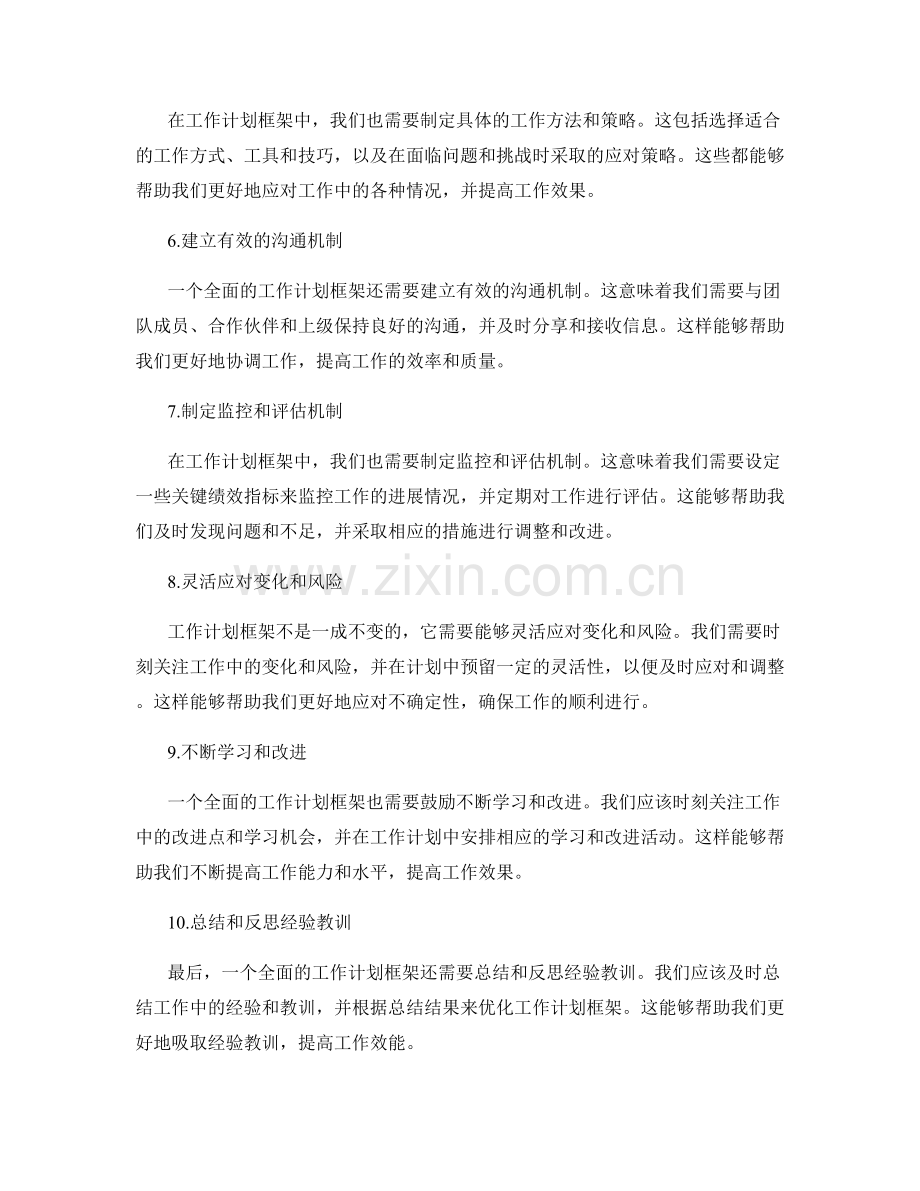 在工作计划框架中，我们也需要制定具体的工作方法和策略。这包括选择适合的工作方式、工具和技巧，以及在面临问题和挑战时采取的应对策略。这些都能够帮助我们更好地应对工作中的各种情况，并提高工作效果。

6.建立有效的沟通机制

一个全面的工作计划框架还需要建立有效的沟通机制。这意味着我们需要与团队成员、合作伙伴和上级保持良好的沟通，并及时分享和接收信息。这样能够帮助我们更好地协调工作，提高工作的效率和质量。

7.制定监控和评估机制

在工作计划框架中，我们也需要制定监控和评估机制。这意味着我们需要设定一些关键绩效指标来监控工作的进展情况，并定期对工作进行评估。这能够帮助我们及时发现问题和不足，并采取相应的措施进行调整和改进。

8.灵活应对变化和风险

工作计划框架不是一成不变的，它需要能够灵活应对变化和风险。我们需要时刻关注工作中的变化和风险，并在计划中预留一定的灵活性，以便及时应对和调整。这样能够帮助我们更好地应对不确定性，确保工作的顺利进行。

9.不断学习和改进

一个全面的工作计划框架也需要鼓励不断学习和改进。我们应该时刻关注工作中的改进点和学习机会，并在工作计划中安排相应的学习和改进活动。这样能够帮助我们不断提高工作能力和水平，提高工作效果。

10.总结和反思经验教训

最后，一个全面的工作计划框架还需要总结和反思经验教训。我们应该及时总结工作中的经验和教训，并根据总结结果来优化工作计划框架。这能够帮助我们更好地吸取经验教训，提高工作效能。

www.zixin.com.cn